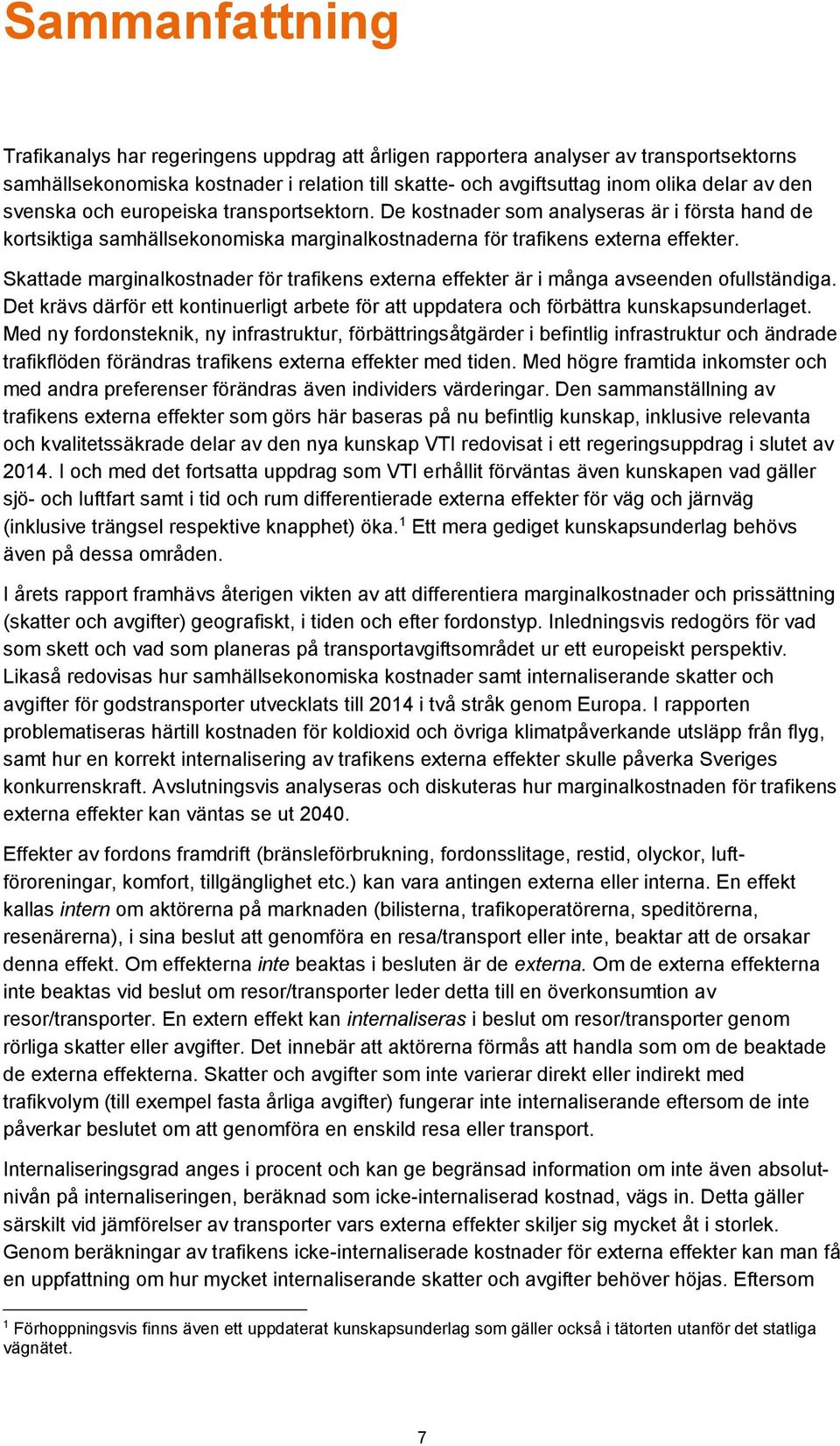 Sammanfattning

Trafikanalys har regeringens uppdrag att årligen rapportera analyser av transportsektorns samhällsekonomiska kostnader i relation till skatte- och avgiftsuttag inom olika delar av den svenska och europeiska transportsektorn. De kostnader som analyseras är i första hand de kortsiktiga samhällsekonomiska marginalkostnaderna för trafikens externa effekter.

Skattade marginalkostnader för trafikens externa effekter är i många avseenden ofullständiga. Det krävs därför ett kontinuerligt arbete för att uppdatera och förbättra kunskapsunderlaget. Med ny fordonsteknik, ny infrastruktur, förbättringsåtgärder i befintlig infrastruktur och ändrade trafikflöden förändras trafikens externa effekter med tiden. Med högre framtida inkomster och med andra preferenser förändras även individers värderingar. Den sammanställning av trafikens externa effekter som görs här baseras på nu befintlig kunskap, inklusive relevanta och kvalitetssäkrade delar av den nya kunskap VTI redovisat i ett regeringsuppdrag i slutet av 2014. I och med det fortsatta uppdrag som VTI erhållit förväntas även kunskapen vad gäller sjö- och luftfart samt i tid och rum differentierade externa effekter för väg och järnväg (inklusive trängsel respektive knapphet) öka.$^1$ Ett mera gediget kunskapsunderlag behövs även på dessa områden.

I årets rapport framhävs återigen vikten av att differentiera marginalkostnader och prissättning (skatter och avgifter) geografiskt, i tiden och efter fordonstyp. Inledningsvis redogörs för vad som skett och vad som planeras på transportavgiftsområdet ur ett europeiskt perspektiv. Likaså redovisas hur samhällsekonomiska kostnader samt internaliserande skatter och avgifter för godstransporter utvecklats till 2014 i två stråk genom Europa. I rapporten problematiseras härtill kostnaden för koldioxid och övriga klimatpåverkande utsläpp från flyg, samt hur en korrekt internalisering av trafikens externa effekter skulle påverka Sveriges konkurrenskraft. Avslutningsvis analyseras och diskuteras hur marginalkostnaden för trafikens externa effekter kan väntas se ut 2040.

Effekter av fordons framdrift (bränsleförbrukning, fordonsslitage, restid, olyckor, luftföroreningar, komfort, tillgänglighet etc.) kan vara antingen externa eller interna. En effekt kallas intern om aktörerna på marknaden (bilisterna, trafikoperatörerna, speditörerna, resenärerna), i sina beslut att genomföra en resa/transport eller inte, beaktar att de orsakar denna effekt. Om effekterna inte beaktas i besluten är de externa. Om de externa effekterna inte beaktas vid beslut om resor/transporter leder detta till en överkonsumtion av resor/transporter. En extern effekt kan internaliseras i beslut om resor/transporter genom rörliga skatter eller avgifter. Det innebär att aktörerna förmås att handla som om de beaktade de externa effekterna. Skatter och avgifter som inte varierar direkt eller indirekt med trafikvolym (till exempel fasta årliga avgifter) fungerar inte internaliserande eftersom de inte påverkar beslutet om att genomföra en enskild resa eller transport.

Internaliseringsgrad anges i procent och kan ge begränsad information om inte även absolutnivån på internaliseringen, beräknad som icke-internaliserad kostnad, vägs in. Detta gäller särskilt vid jämförelser av transporter vars externa effekter skiljer sig mycket åt i storlek. Genom beräkningar av trafikens icke-internaliserade kostnader för externa effekter kan man få en uppfattning om hur mycket internaliserande skatter och avgifter behöver höjas. Eftersom

$^1$ Förhoppningsvis finns även ett uppdaterat kunskapsunderlag som gäller också i tätorten utanför det statliga vägnätet.

7